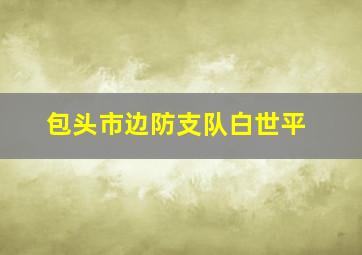 包头市边防支队白世平